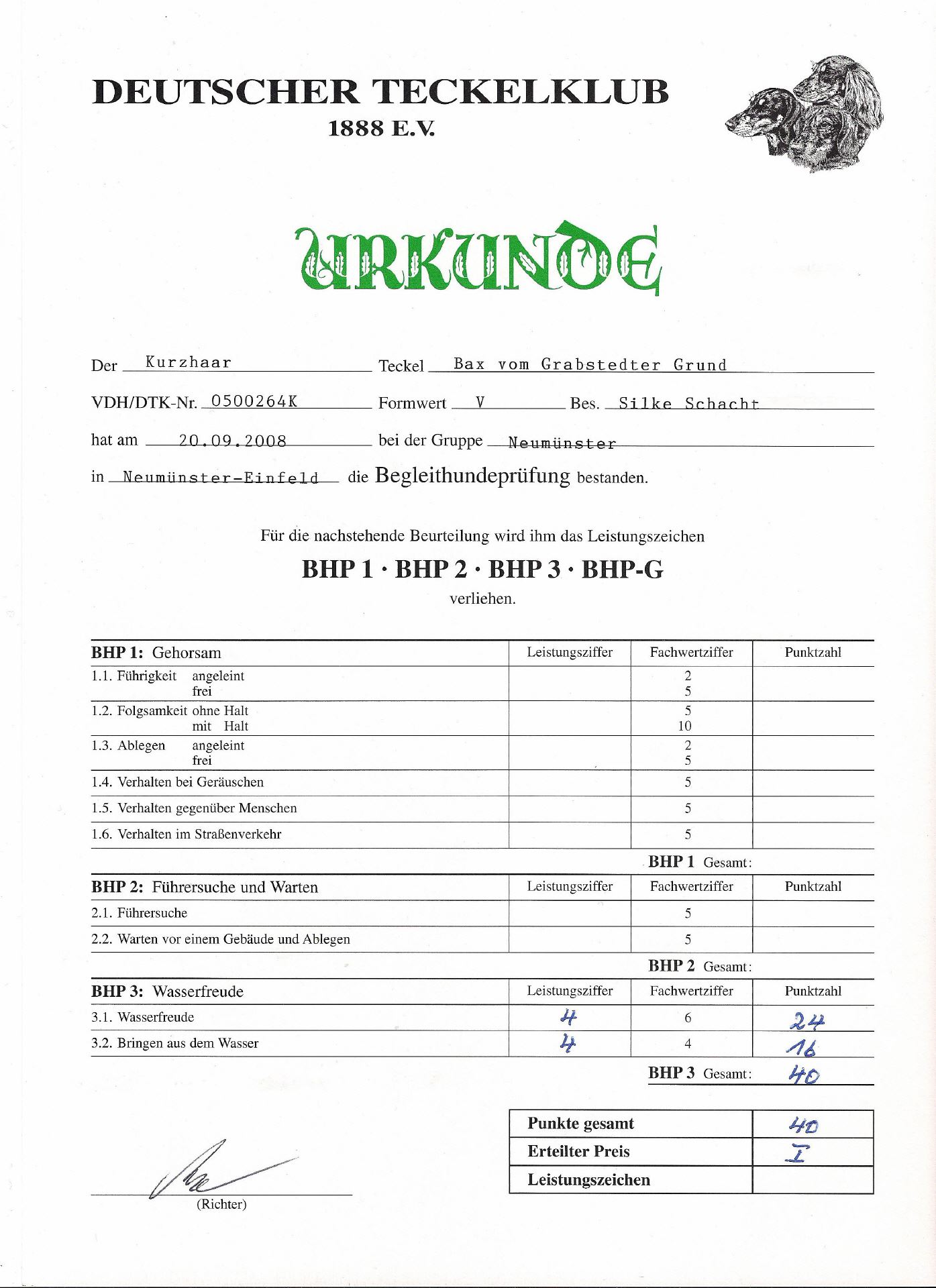 DEUTSCHER TECKELKLUB
1888 E.V.

URKUNDE

Der Kurzhaar Teckel Bax vom Grabstedter Grund

VDH/DTK-Nr. 0500264K Formwert V Bes. Silke Schacht

hat am 20.09.2008 bei der Gruppe Neumünster

in Neumünster-Einfeld die Begleithundeprüfung bestanden.

Für die nachstehende Beurteilung wird ihm das Leistungszeichen

BHP 1 · BHP 2 · BHP 3 · BHP-G

verliehen.

| BHP 1: Gehorsam | Leistungsziffer | Fachwertziffer | Punktzahl |
|---|---|---|---|
| 1.1. Führigkeit angeleint frei | | 2 5 | |
| 1.2. Folgsamkeit ohne Halt mit Halt | | 5 10 | |
| 1.3. Ablegen angeleint frei | | 2 5 | |
| 1.4. Verhalten bei Geräuschen | | 5 | |
| 1.5. Verhalten gegenüber Menschen | | 5 | |
| 1.6. Verhalten im Straßenverkehr | | 5 | |
| | | BHP 1 Gesamt: | |

| BHP 2: Führersuche und Warten | Leistungsziffer | Fachwertziffer | Punktzahl |
|---|---|---|---|
| 2.1. Führersuche | | 5 | |
| 2.2. Warten vor einem Gebäude und Ablegen | | 5 | |
| | | BHP 2 Gesamt: | |

| BHP 3: Wasserfreude | Leistungsziffer | Fachwertziffer | Punktzahl |
|---|---|---|---|
| 3.1. Wasserfreude | 4 | 6 | 24 |
| 3.2. Bringen aus dem Wasser | 4 | 4 | 16 |
| | | BHP 3 Gesamt: | 40 |

| Punkte gesamt | 40 |
|---|---|
| Erteilter Preis | I |
| Leistungszeichen | |

(Richter)